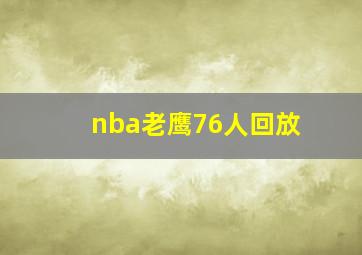 nba老鹰76人回放